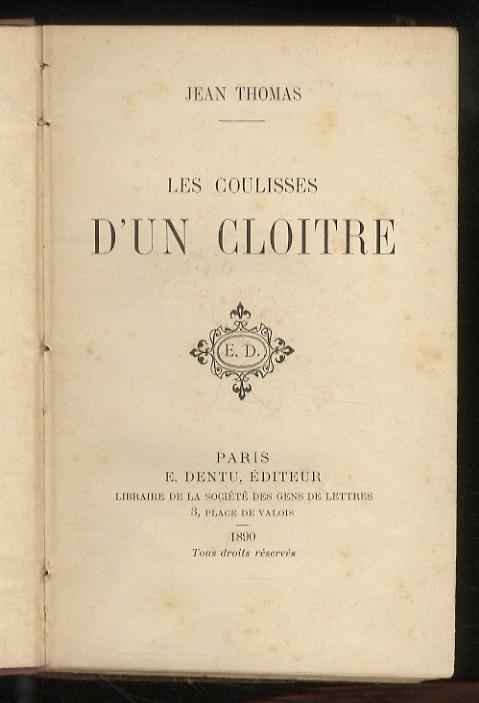 JEAN THOMAS

LES COULISSES

D'UN CLOITRE

E. D.

PARIS
E. DENTU, ÉDITEUR
LIBRAIRE DE LA SOCIÉTÉ DES GENS DE LETTRES
3, PLACE DE VALOIS

1890
Tous droits réservés